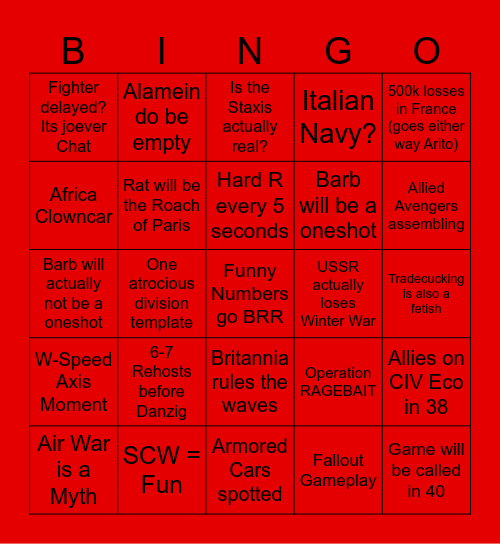 | B | I | N | G | O |
|---|---|---|---|---|
| Fighter delayed? Its joever Chat | Alamein do be empty | Is the Staxis actually real? | Italian Navy? | 500k losses in France (goes either way Arito) |
| Africa Clowncar | Rat will be the Roach of Paris | Hard R every 5 seconds | Barb will be a oneshot | Allied Avengers assembling |
| Barb will actually not be a oneshot | One atrocious division template | Funny Numbers go BRR | USSR actually loses Winter War | Tradecucking is also a fetish |
| W-Speed Axis Moment | 6-7 Rehosts before Danzig | Britannia rules the waves | Operation RAGEBAIT | Allies on CIV Eco in 38 |
| Air War is a Myth | SCW = Fun | Armored Cars spotted | Fallout Gameplay | Game will be called in 40 |